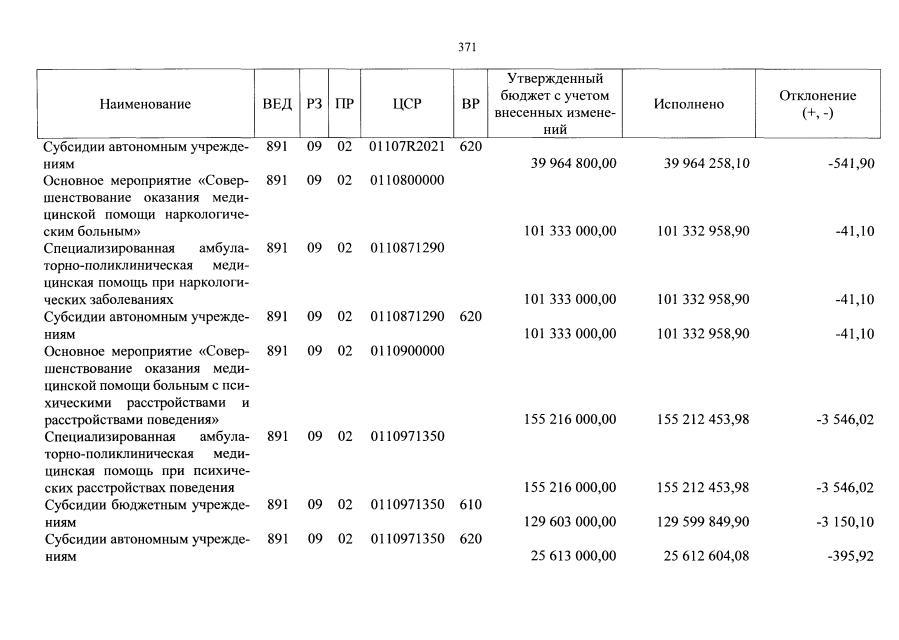 371

| Наименование | ВЕД | РЗ | ПР | ЦСР | ВР | Утвержденный бюджет с учетом внесенных изменений | Исполнено | Отклонение (+, -) |
|---|---|---|---|---|---|---|---|---|
| Субсидии автономным учреждениям | 891 | 09 | 02 | 01107R2021 | 620 | 39 964 800,00 | 39 964 258,10 | -541,90 |
| Основное мероприятие «Совершенствование оказания медицинской помощи наркологическим больным» | 891 | 09 | 02 | 0110800000 | | 101 333 000,00 | 101 332 958,90 | -41,10 |
| Специализированная амбулаторно-поликлиническая медицинская помощь при наркологических заболеваниях | 891 | 09 | 02 | 0110871290 | | 101 333 000,00 | 101 332 958,90 | -41,10 |
| Субсидии автономным учреждениям | 891 | 09 | 02 | 0110871290 | 620 | 101 333 000,00 | 101 332 958,90 | -41,10 |
| Основное мероприятие «Совершенствование оказания медицинской помощи больным с психическими расстройствами и расстройствами поведения» | 891 | 09 | 02 | 0110900000 | | 155 216 000,00 | 155 212 453,98 | -3 546,02 |
| Специализированная амбулаторно-поликлиническая медицинская помощь при психических расстройствах поведения | 891 | 09 | 02 | 0110971350 | | 155 216 000,00 | 155 212 453,98 | -3 546,02 |
| Субсидии бюджетным учреждениям | 891 | 09 | 02 | 0110971350 | 610 | 129 603 000,00 | 129 599 849,90 | -3 150,10 |
| Субсидии автономным учреждениям | 891 | 09 | 02 | 0110971350 | 620 | 25 613 000,00 | 25 612 604,08 | -395,92 |